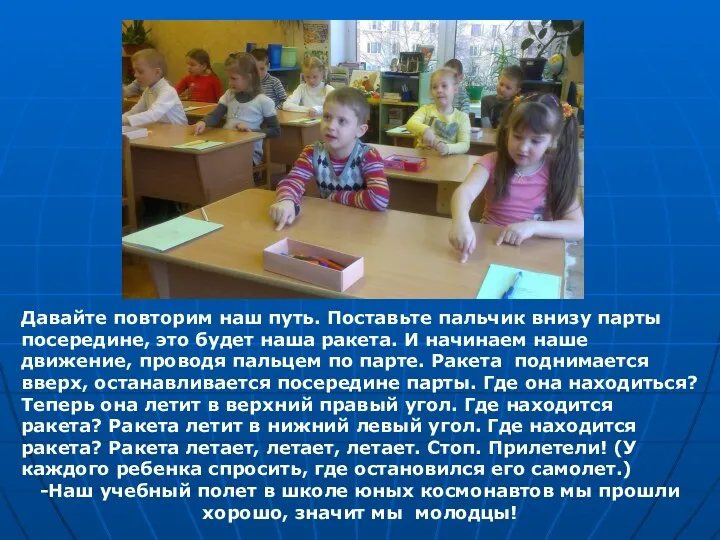 Давайте повторим наш путь. Поставьте пальчик внизу парты посередине, это будет наша ракета. И начинаем наше движение, проводя пальцем по парте. Ракета поднимается вверх, останавливается посередине парты. Где она находиться? Теперь она летит в верхний правый угол. Где находится ракета? Ракета летит в нижний левый угол. Где находится ракета? Ракета летает, летает, летает. Стоп. Прилетели! (У каждого ребенка спросить, где остановился его самолет.)
-Наш учебный полет в школе юных космонавтов мы прошли хорошо, значит мы молодцы!